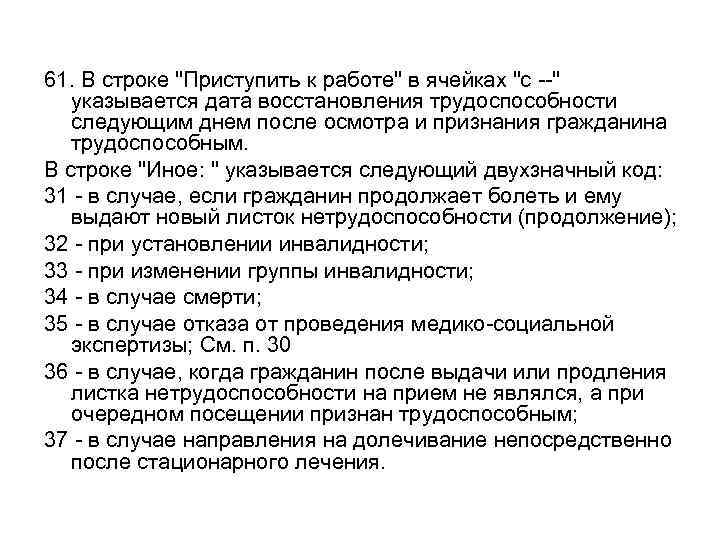 61. В строке "Приступить к работе" в ячейках "с --" указывается дата восстановления трудоспособности следующим днем после осмотра и признания гражданина трудоспособным.

В строке "Иное: " указывается следующий двухзначный код:

31 - в случае, если гражданин продолжает болеть и ему выдают новый листок нетрудоспособности (продолжение);

32 - при установлении инвалидности;

33 - при изменении группы инвалидности;

34 - в случае смерти;

35 - в случае отказа от проведения медико-социальной экспертизы; См. п. 30

36 - в случае, когда гражданин после выдачи или продления листка нетрудоспособности на прием не являлся, а при очередном посещении признан трудоспособным;

37 - в случае направления на долечивание непосредственно после стационарного лечения.